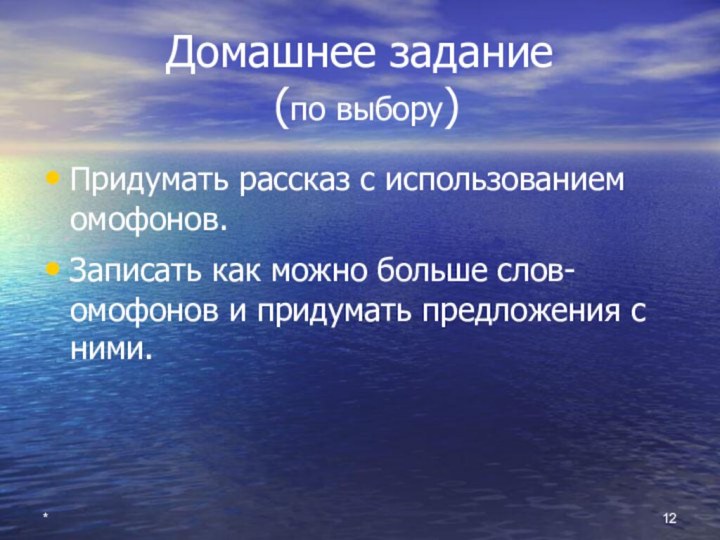 Домашнее задание
(по выбору)

• Придумать рассказ с использованием омофонов.

• Записать как можно больше слов-омофонов и придумать предложения с ними.

*

12